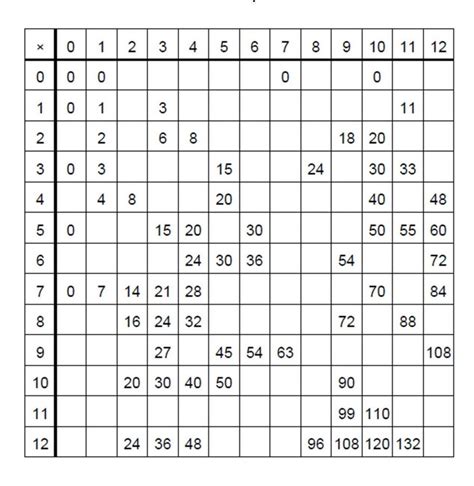 | × | 0 | 1 | 2 | 3 | 4 | 5 | 6 | 7 | 8 | 9 | 10 | 11 | 12 |
|---|---|---|---|---|---|---|---|---|---|---|---|---|---|
| 0 | 0 | 0 | | | | | | 0 | | | 0 | | |
| 1 | 0 | 1 | | 3 | | | | | | | | 11 | |
| 2 | | 2 | | 6 | 8 | | | | | 18 | 20 | | |
| 3 | 0 | 3 | | | | 15 | | | 24 | | 30 | 33 | |
| 4 | | 4 | 8 | | | 20 | | | | | 40 | | 48 |
| 5 | 0 | | | 15 | 20 | | 30 | | | | 50 | 55 | 60 |
| 6 | | | | | 24 | 30 | 36 | | | 54 | | | 72 |
| 7 | 0 | 7 | 14 | 21 | 28 | | | | | | 70 | | 84 |
| 8 | | | 16 | 24 | 32 | | | | | 72 | | 88 | |
| 9 | | | | 27 | | 45 | 54 | 63 | | | | | 108 |
| 10 | | | 20 | 30 | 40 | 50 | | | | 90 | | | |
| 11 | | | | | | | | | | 99 | 110 | | |
| 12 | | | 24 | 36 | 48 | | | | 96 | 108 | 120 | 132 | |